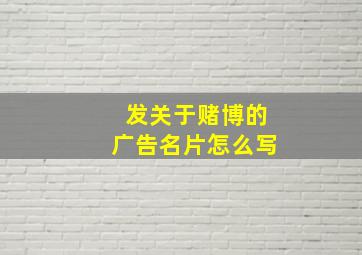 发关于赌博的
广告名片怎么写